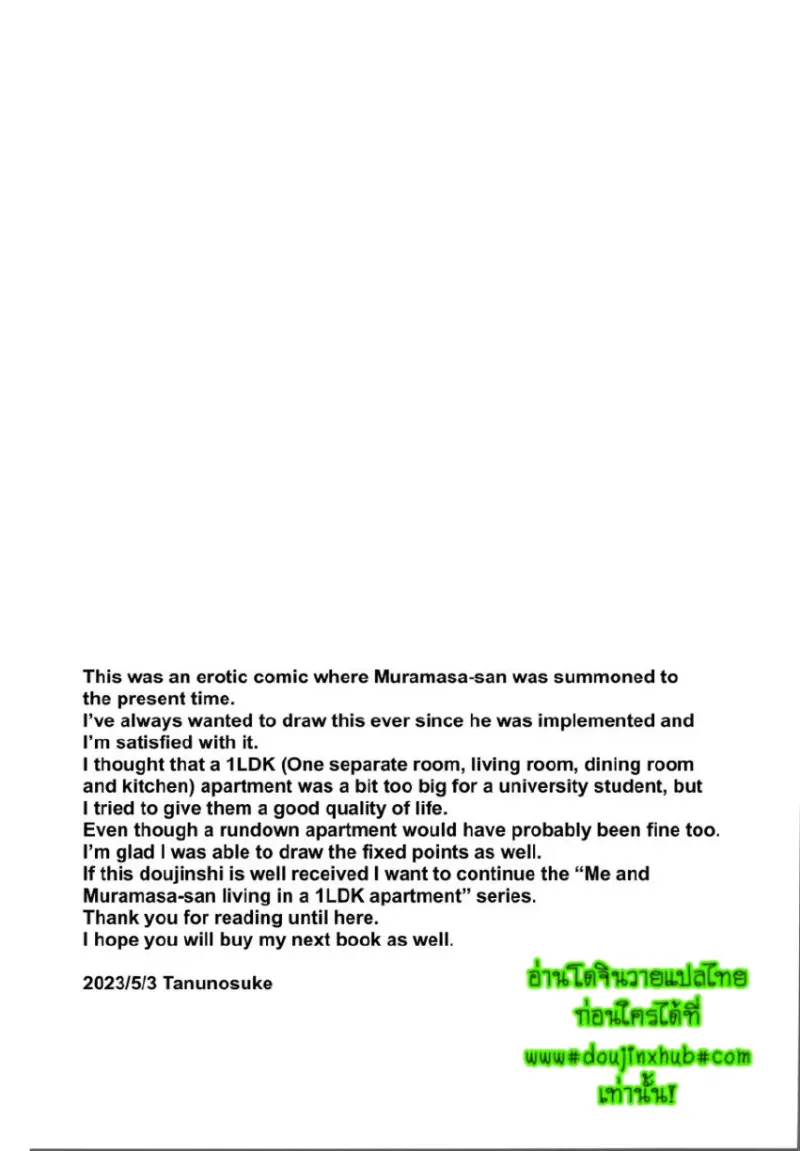 This was an erotic comic where Muramasa-san was summoned to the present time.
I've always wanted to draw this ever since he was implemented and I'm satisfied with it.
I thought that a 1LDK (One separate room, living room, dining room and kitchen) apartment was a bit too big for a university student, but I tried to give them a good quality of life.
Even though a rundown apartment would have probably been fine too.
I'm glad I was able to draw the fixed points as well.
If this doujinshi is well received I want to continue the "Me and Muramasa-san living in a 1LDK apartment" series.
Thank you for reading until here.
I hope you will buy my next book as well.

2023/5/3 Tanunosuke

อ่านโดจินวายแปลไทย
ก่อนใครได้ที่
www#doujinxhub#com
เท่านั้น!